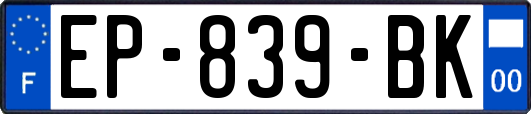 F
EP-839-BK
00